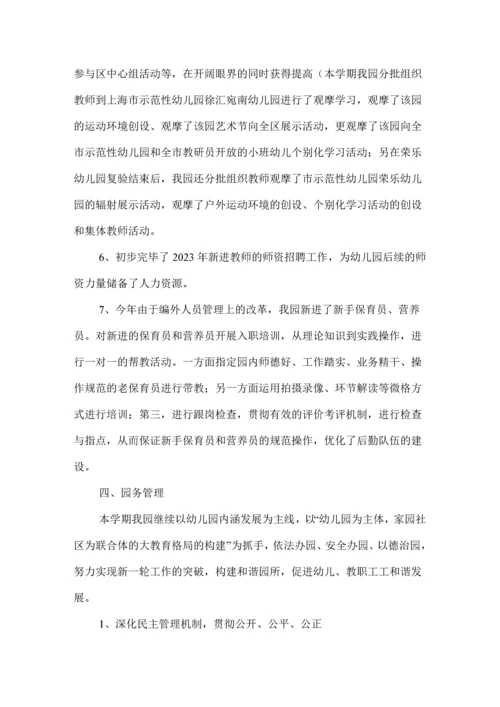 参与区中心组活动等，在开阔眼界的同时获得提高（本学期我园分批组织教师到上海市示范性幼儿园徐汇宛南幼儿园进行了观摩学习，观摩了该园的运动环境创设、观摩了该园艺术节向全区展示活动，更观摩了该园向全市示范性幼儿园和全市教研员开放的小班幼儿个别化学习活动；另在荣乐幼儿园复验结束后，我园还分批组织教师观摩了市示范性幼儿园荣乐幼儿园的辐射展示活动，观摩了户外运动环境的创设、个别化学习活动的创设和集体教师活动。

6、初步完毕了 2023 年新进教师的师资招聘工作，为幼儿园后续的师资力量储备了人力资源。

7、今年由于编外人员管理上的改革，我园新进了新手保育员、营养员。对新进的保育员和营养员开展入职培训，从理论知识到实践操作，进行一对一的帮教活动。一方面指定园内师德好、工作踏实、业务精干、操作规范的老保育员进行带教；另一方面运用拍摄录像、环节解读等微格方式进行培训；第三，进行跟岗检查，贯彻有效的评价考评机制，进行检查与指点，从而保证新手保育员和营养员的规范操作，优化了后勤队伍的建设。

四、园务管理

本学期我园继续以幼儿园内涵发展为主线，以“幼儿园为主体，家园社区为联合体的大教育格局的构建”为抓手，依法办园、安全办园、以德治园，努力实现新一轮工作的突破，构建和谐园所，促进幼儿、教职工工和谐发展。

1、深化民主管理机制，贯彻公开、公平、公正